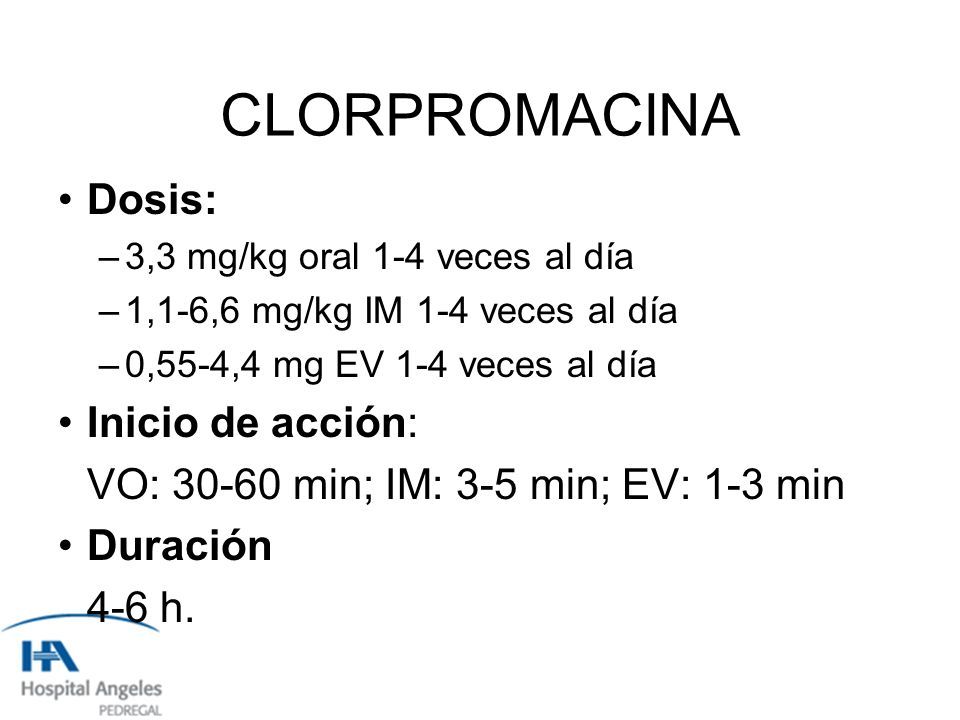 CLORPROMACINA

• Dosis:
– 3,3 mg/kg oral 1-4 veces al día
– 1,1-6,6 mg/kg IM 1-4 veces al día
– 0,55-4,4 mg EV 1-4 veces al día

• Inicio de acción:
VO: 30-60 min; IM: 3-5 min; EV: 1-3 min

• Duración
4-6 h.

HA
Hospital Angeles
PEDREGAL